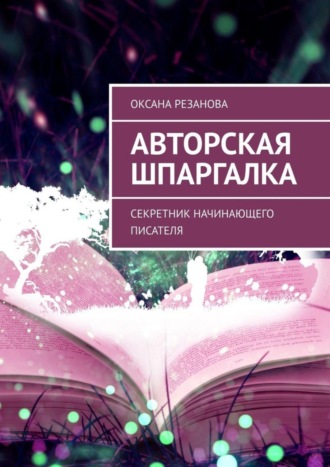 ОКСАНА РЕЗАНОВА

АВТОРСКАЯ ШПАРГАЛКА

СЕКРЕТНИК НАЧИНАЮЩЕГО ПИСАТЕЛЯ